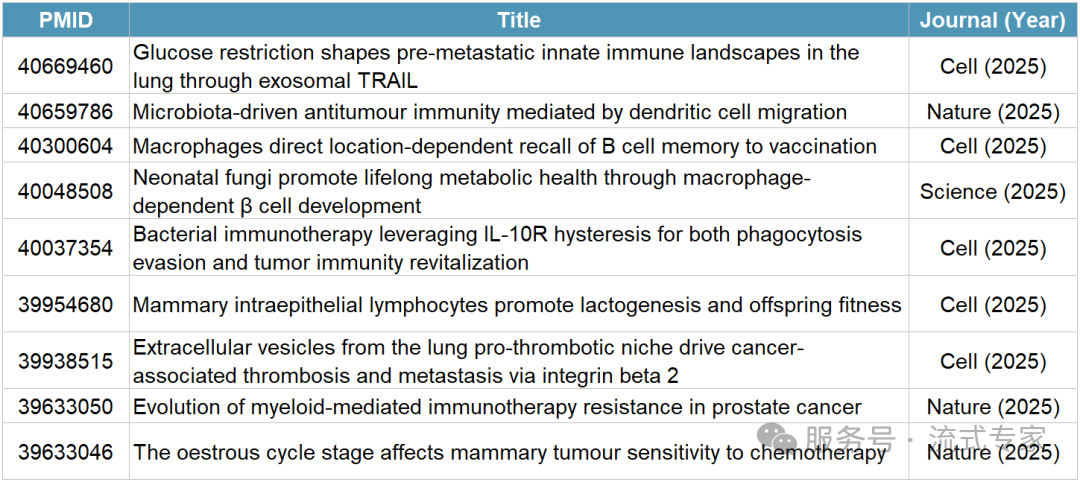 | PMID | Title | Journal (Year) |
|---|---|---|
| 40669460 | Glucose restriction shapes pre-metastatic innate immune landscapes in the lung through exosomal TRAIL | Cell (2025) |
| 40659786 | Microbiota-driven antitumour immunity mediated by dendritic cell migration | Nature (2025) |
| 40300604 | Macrophages direct location-dependent recall of B cell memory to vaccination | Cell (2025) |
| 40048508 | Neonatal fungi promote lifelong metabolic health through macrophage-dependent β cell development | Science (2025) |
| 40037354 | Bacterial immunotherapy leveraging IL-10R hysteresis for both phagocytosis evasion and tumor immunity revitalization | Cell (2025) |
| 39954680 | Mammary intraepithelial lymphocytes promote lactogenesis and offspring fitness | Cell (2025) |
| 39938515 | Extracellular vesicles from the lung pro-thrombotic niche drive cancer-associated thrombosis and metastasis via integrin beta 2 | Cell (2025) |
| 39633050 | Evolution of myeloid-mediated immunotherapy resistance in prostate cancer | Nature (2025) |
| 39633046 | The oestrous cycle stage affects mammary tumour sensitivity to chemotherapy | Nature (2025) |

服务号 · 流式专家